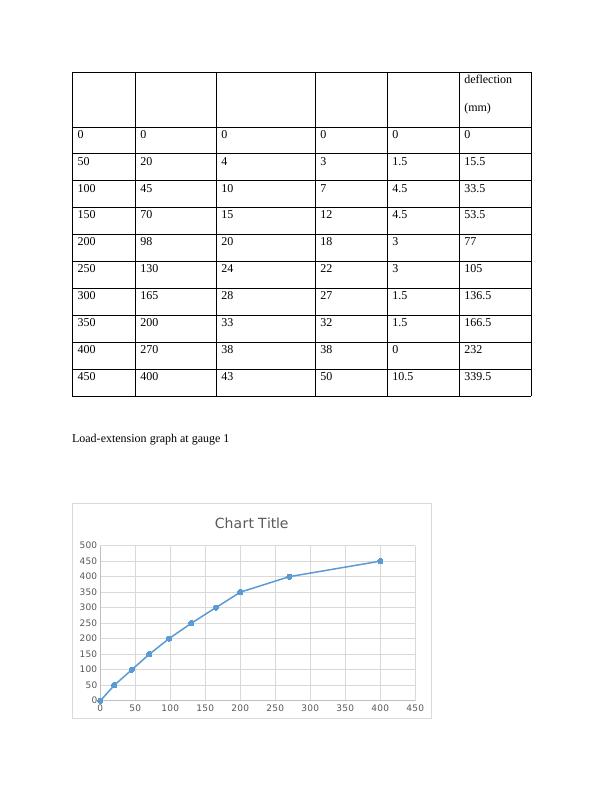 | | | | | | deflection (mm) |
|---|---|---|---|---|---|
| 0 | 0 | 0 | 0 | 0 | 0 |
| 50 | 20 | 4 | 3 | 1.5 | 15.5 |
| 100 | 45 | 10 | 7 | 4.5 | 33.5 |
| 150 | 70 | 15 | 12 | 4.5 | 53.5 |
| 200 | 98 | 20 | 18 | 3 | 77 |
| 250 | 130 | 24 | 22 | 3 | 105 |
| 300 | 165 | 28 | 27 | 1.5 | 136.5 |
| 350 | 200 | 33 | 32 | 1.5 | 166.5 |
| 400 | 270 | 38 | 38 | 0 | 232 |
| 450 | 400 | 43 | 50 | 10.5 | 339.5 |

Load-extension graph at gauge 1

Chart Title

500
450
400
350
300
250
200
150
100
50
0

0 50 100 150 200 250 300 350 400 450